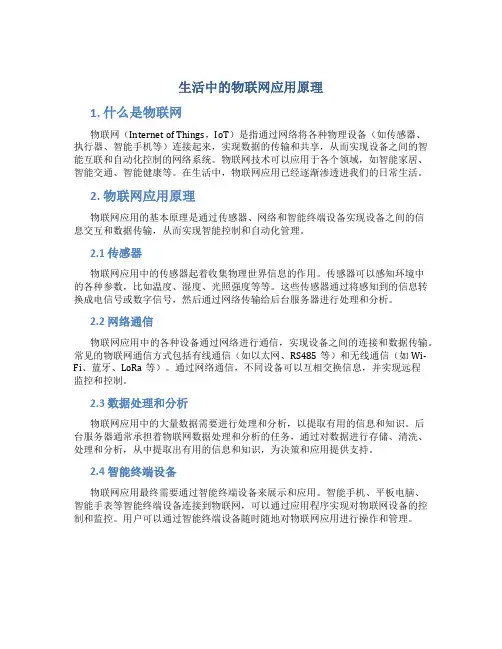 生活中的物联网应用原理

1. 什么是物联网

物联网（Internet of Things，IoT）是指通过网络将各种物理设备（如传感器、执行器、智能手机等）连接起来，实现数据的传输和共享，从而实现设备之间的智能互联和自动化控制的网络系统。物联网技术可以应用于各个领域，如智能家居、智能交通、智能健康等。在生活中，物联网应用已经逐渐渗透进我们的日常生活。

2. 物联网应用原理

物联网应用的基本原理是通过传感器、网络和智能终端设备实现设备之间的信息交互和数据传输，从而实现智能控制和自动化管理。

2.1 传感器

物联网应用中的传感器起着收集物理世界信息的作用。传感器可以感知环境中的各种参数，比如温度、湿度、光照强度等等。这些传感器通过将感知到的信息转换成电信号或数字信号，然后通过网络传输给后台服务器进行处理和分析。

2.2 网络通信

物联网应用中的各种设备通过网络进行通信，实现设备之间的连接和数据传输。常见的物联网通信方式包括有线通信（如以太网、RS485 等）和无线通信（如 Wi-Fi、蓝牙、LoRa 等）。通过网络通信，不同设备可以互相交换信息，并实现远程监控和控制。

2.3 数据处理和分析

物联网应用中的大量数据需要进行处理和分析，以提取有用的信息和知识。后台服务器通常承担着物联网数据处理和分析的任务，通过对数据进行存储、清洗、处理和分析，从中提取出有用的信息和知识，为决策和应用提供支持。

2.4 智能终端设备

物联网应用最终需要通过智能终端设备来展示和应用。智能手机、平板电脑、智能手表等智能终端设备连接到物联网，可以通过应用程序实现对物联网设备的控制和监控。用户可以通过智能终端设备随时随地对物联网应用进行操作和管理。